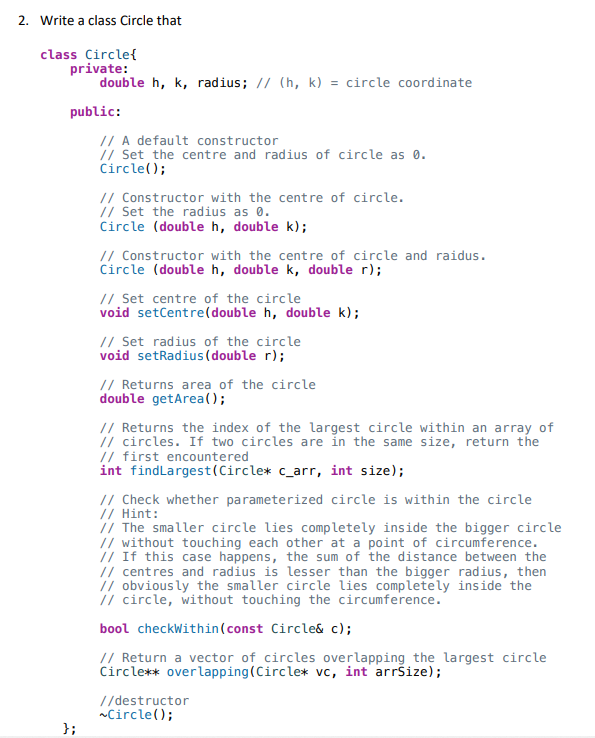 2. Write a class Circle that

class Circle{
private:
double h, k, radius; // (h, k) = circle coordinate

public:

// A default constructor
// Set the centre and radius of circle as 0.
Circle();

// Constructor with the centre of circle.
// Set the radius as 0.
Circle (double h, double k);

// Constructor with the centre of circle and raidus.
Circle (double h, double k, double r);

// Set centre of the circle
void setCentre(double h, double k);

// Set radius of the circle
void setRadius(double r);

// Returns area of the circle
double getArea();

// Returns the index of the largest circle within an array of
// circles. If two circles are in the same size, return the
// first encountered
int findLargest(Circle* c_arr, int size);

// Check whether parameterized circle is within the circle
// Hint:
// The smaller circle lies completely inside the bigger circle
// without touching each other at a point of circumference.
// If this case happens, the sum of the distance between the
// centres and radius is lesser than the bigger radius, then
// obviously the smaller circle lies completely inside the
// circle, without touching the circumference.

bool checkWithin(const Circle& c);

// Return a vector of circles overlapping the largest circle
Circle** overlapping(Circle* vc, int arrSize);

//destructor
~Circle();
};